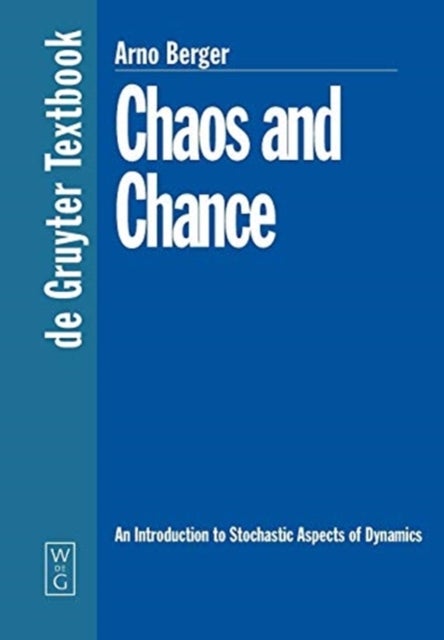 de Gruyter Textbook

Arno Berger

Chaos and Chance

An Introduction to Stochastic Aspects of Dynamics

W
DE
G